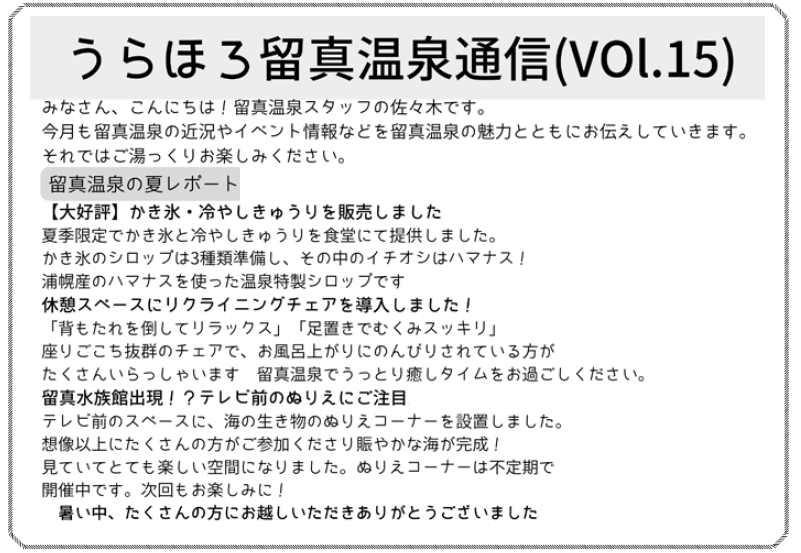 うらほろ留真温泉通信(VOl.15)

みなさん、こんにちは！留真温泉スタッフの佐々木です。
今月も留真温泉の近況やイベント情報などを留真温泉の魅力とともにお伝えしていきます。
それではご湯っくりお楽しみください。

留真温泉の夏レポート

【大好評】かき氷・冷やしきゅうりを販売しました
夏季限定でかき氷と冷やしきゅうりを食堂にて提供しました。
かき氷のシロップは3種類準備し、その中のイチオシはハマナス！
浦幌産のハマナスを使った温泉特製シロップです

休憩スペースにリクライニングチェアを導入しました！
「背もたれを倒してリラックス」「足置きでむくみスッキリ」
座りごこち抜群のチェアで、お風呂上がりにのんびりされている方が
たくさんいらっしゃいます　留真温泉でうっとり癒しタイムをお過ごしください。

留真水族館出現！？テレビ前のぬりえにご注目
テレビ前のスペースに、海の生き物のぬりえコーナーを設置しました。
想像以上にたくさんの方がご参加くださり賑やかな海が完成！
見ていてとても楽しい空間になりました。ぬりえコーナーは不定期で
開催中です。次回もお楽しみに！

暑い中、たくさんの方にお越しいただきありがとうございました